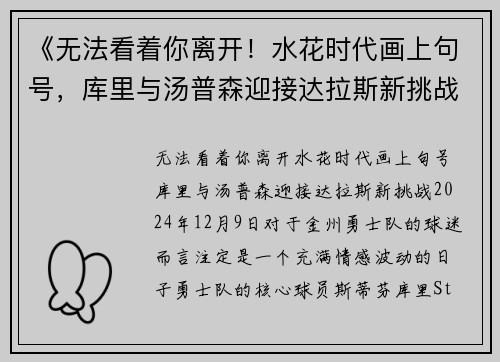 《无法看着你离开！水花时代画上句号，库里与汤普森迎接达拉斯新挑战

无法看着你离开水花时代画上句号库里与汤普森迎接达拉斯新挑战2024年12月9日对于金州勇士队的球迷而言注定是一个充满情感波动的日子勇士队的核心球员斯蒂芬库里St